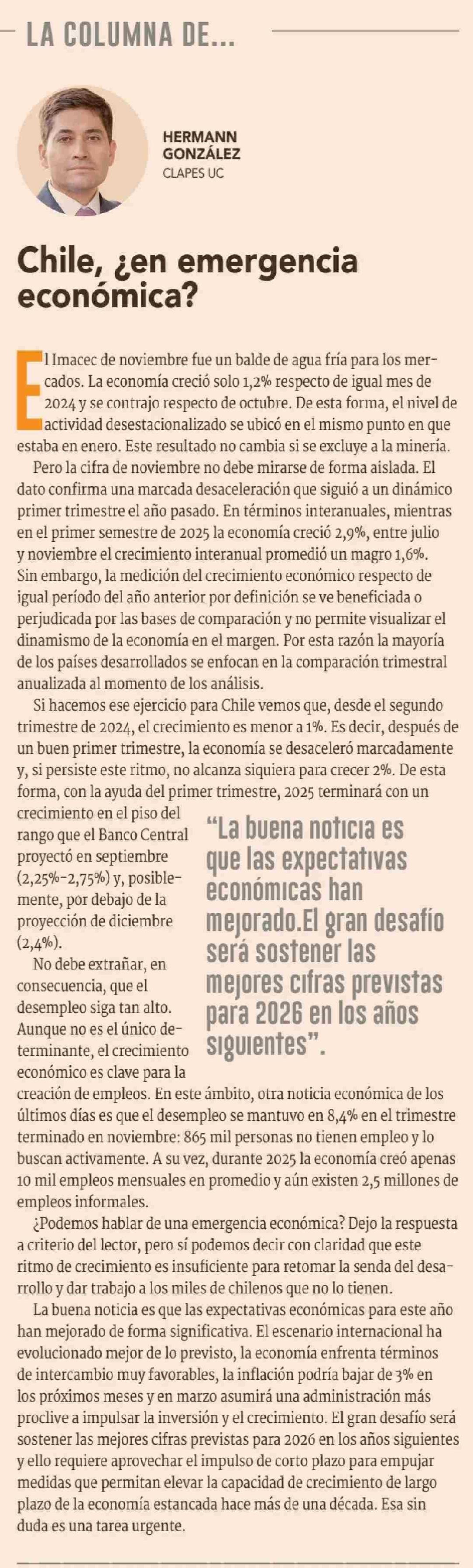 LA COLUMNA DE...

HERMANN GONZÁLEZ
CLAPES UC

Chile, ¿en emergencia económica?

El Imacec de noviembre fue un balde de agua fría para los mercados. La economía creció solo 1,2% respecto de igual mes de 2024 y se contrajo respecto de octubre. De esta forma, el nivel de actividad desestacionalizado se ubicó en el mismo punto en que estaba en enero. Este resultado no cambia si se excluye a la minería.

Pero la cifra de noviembre no debe mirarse de forma aislada. El dato confirma una marcada desaceleración que siguió a un dinámico primer trimestre el año pasado. En términos interanuales, mientras en el primer semestre de 2025 la economía creció 2,9%, entre julio y noviembre el crecimiento interanual promedió un magro 1,6%. Sin embargo, la medición del crecimiento económico respecto de igual período del año anterior por definición se ve beneficiada o perjudicada por las bases de comparación y no permite visualizar el dinamismo de la economía en el margen. Por esta razón la mayoría de los países desarrollados se enfocan en la comparación trimestral anualizada al momento de los análisis.

Si hacemos ese ejercicio para Chile vemos que, desde el segundo trimestre de 2024, el crecimiento es menor a 1%. Es decir, después de un buen primer trimestre, la economía se desaceleró marcadamente y, si persiste este ritmo, no alcanza siquiera para crecer 2%. De esta forma, con la ayuda del primer trimestre, 2025 terminará con un crecimiento en el piso del rango que el Banco Central proyectó en septiembre (2,25%-2,75%) y, posiblemente, por debajo de la proyección de diciembre (2,4%).

No debe extrañar, en consecuencia, que el desempleo siga tan alto. Aunque no es el único determinante, el crecimiento económico es clave para la creación de empleos. En este ámbito, otra noticia económica de los últimos días es que el desempleo se mantuvo en 8,4% en el trimestre terminado en noviembre: 865 mil personas no tienen empleo y lo buscan activamente. A su vez, durante 2025 la economía creó apenas 10 mil empleos mensuales en promedio y aún existen 2,5 millones de empleos informales.

“La buena noticia es que las expectativas económicas han mejorado.El gran desafío será sostener las mejores cifras previstas para 2026 en los años siguientes”.

¿Podemos hablar de una emergencia económica? Dejo la respuesta a criterio del lector, pero sí podemos decir con claridad que este ritmo de crecimiento es insuficiente para retomar la senda del desarrollo y dar trabajo a los miles de chilenos que no lo tienen.

La buena noticia es que las expectativas económicas para este año han mejorado de forma significativa. El escenario internacional ha evolucionado mejor de lo previsto, la economía enfrenta términos de intercambio muy favorables, la inflación podría bajar de 3% en los próximos meses y en marzo asumirá una administración más proclive a impulsar la inversión y el crecimiento. El gran desafío será sostener las mejores cifras previstas para 2026 en los años siguientes y ello requiere aprovechar el impulso de corto plazo para empujar medidas que permitan elevar la capacidad de crecimiento de largo plazo de la economía estancada hace más de una década. Esa sin duda es una tarea urgente.